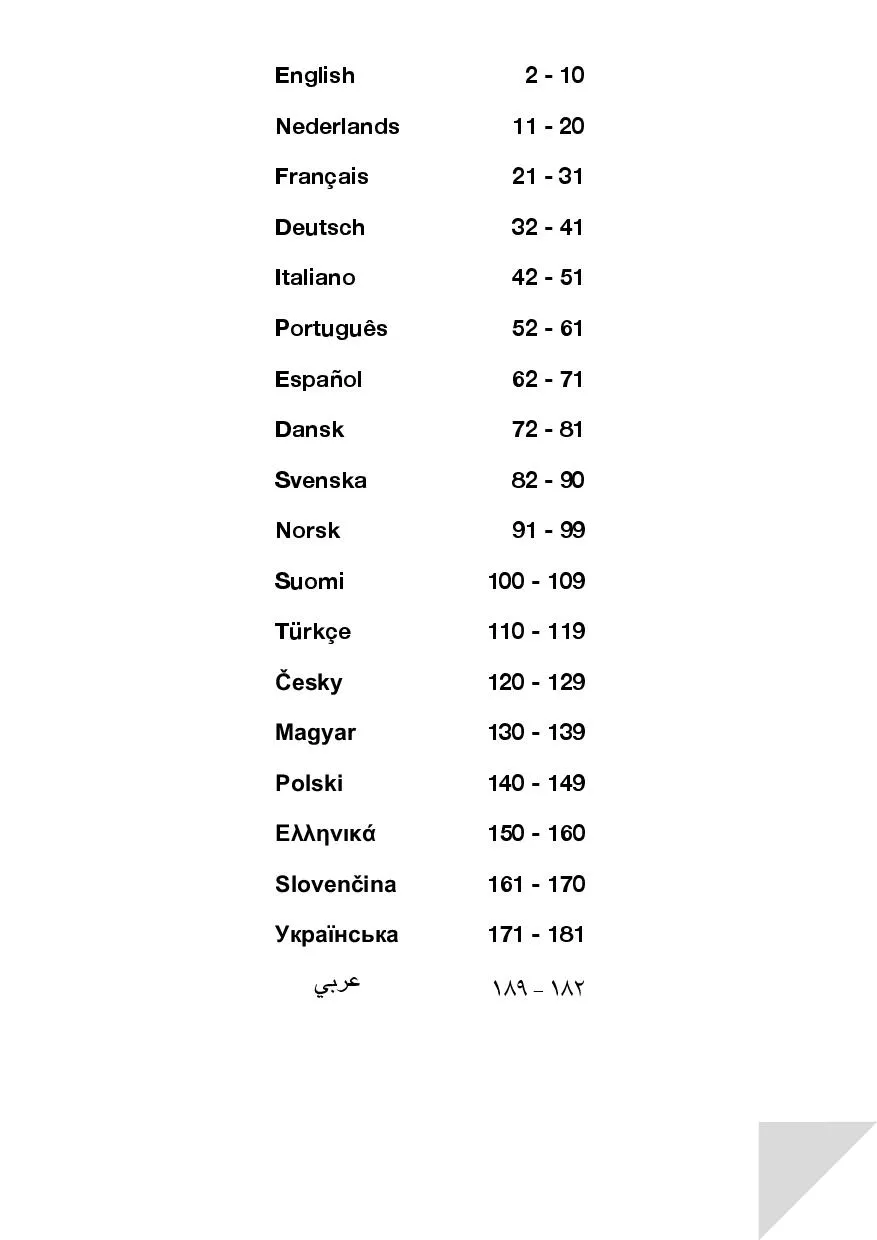 English 2 - 10

Nederlands 11 - 20

Français 21 - 31

Deutsch 32 - 41

Italiano 42 - 51

Português 52 - 61

Español 62 - 71

Dansk 72 - 81

Svenska 82 - 90

Norsk 91 - 99

Suomi 100 - 109

Türkçe 110 - 119

Česky 120 - 129

Magyar 130 - 139

Polski 140 - 149

Ελληνικά 150 - 160

Slovenčina 161 - 170

Українська 171 - 181

عربي ١٨٢ - ١٨٩